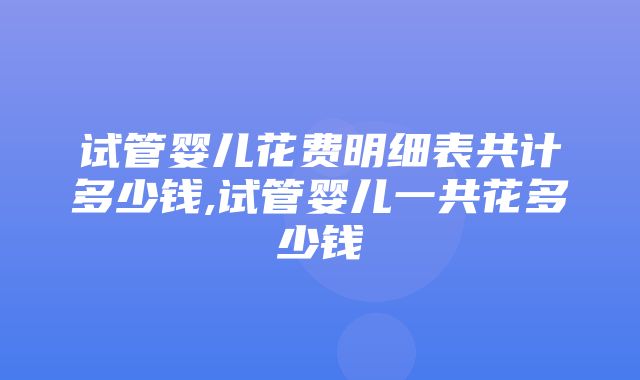 试管婴儿花费明细表共计多少钱,试管婴儿一共花多少钱